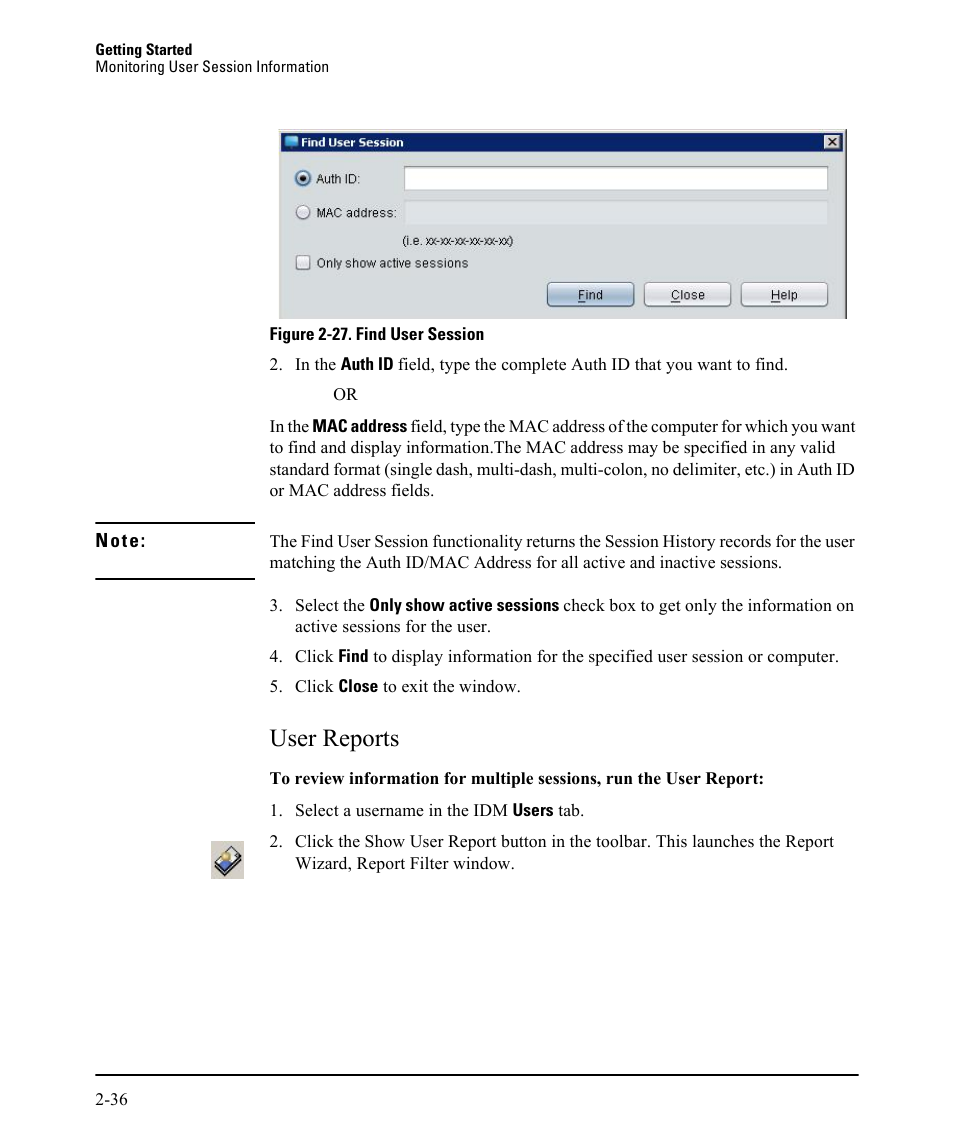 Getting Started
Monitoring User Session Information

Find User Session

Auth ID:

MAC address:

(i.e. xx-xx-xx-xx-xx-xx)

Only show active sessions

Find Close Help

Figure 2-27. Find User Session

2. In the Auth ID field, type the complete Auth ID that you want to find.

OR

In the MAC address field, type the MAC address of the computer for which you want to find and display information.The MAC address may be specified in any valid standard format (single dash, multi-dash, multi-colon, no delimiter, etc.) in Auth ID or MAC address fields.

Note: The Find User Session functionality returns the Session History records for the user matching the Auth ID/MAC Address for all active and inactive sessions.

3. Select the Only show active sessions check box to get only the information on active sessions for the user.

4. Click Find to display information for the specified user session or computer.

5. Click Close to exit the window.

User Reports

To review information for multiple sessions, run the User Report:

1. Select a username in the IDM Users tab.

2. Click the Show User Report button in the toolbar. This launches the Report Wizard, Report Filter window.

2-36